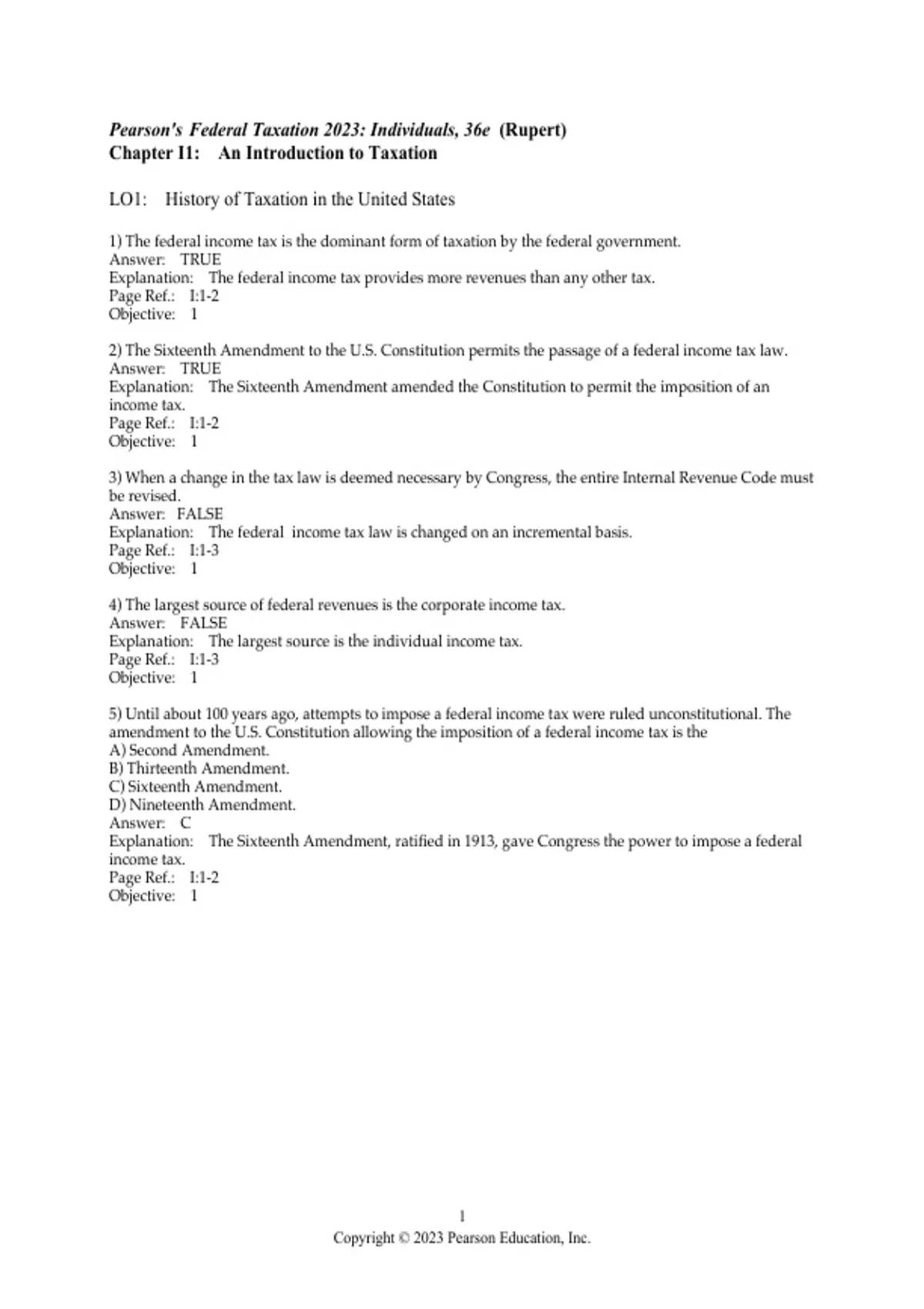 Pearson's Federal Taxation 2023: Individuals, 36e (Rupert)
Chapter I1: An Introduction to Taxation

LO1: History of Taxation in the United States

1) The federal income tax is the dominant form of taxation by the federal government.
Answer: TRUE
Explanation: The federal income tax provides more revenues than any other tax.
Page Ref.: I:1-2
Objective: 1

2) The Sixteenth Amendment to the U.S. Constitution permits the passage of a federal income tax law.
Answer: TRUE
Explanation: The Sixteenth Amendment amended the Constitution to permit the imposition of an income tax.
Page Ref.: I:1-2
Objective: 1

3) When a change in the tax law is deemed necessary by Congress, the entire Internal Revenue Code must be revised.
Answer: FALSE
Explanation: The federal income tax law is changed on an incremental basis.
Page Ref.: I:1-3
Objective: 1

4) The largest source of federal revenues is the corporate income tax.
Answer: FALSE
Explanation: The largest source is the individual income tax.
Page Ref.: I:1-3
Objective: 1

5) Until about 100 years ago, attempts to impose a federal income tax were ruled unconstitutional. The amendment to the U.S. Constitution allowing the imposition of a federal income tax is the
A) Second Amendment.
B) Thirteenth Amendment.
C) Sixteenth Amendment.
D) Nineteenth Amendment.
Answer: C
Explanation: The Sixteenth Amendment, ratified in 1913, gave Congress the power to impose a federal income tax.
Page Ref.: I:1-2
Objective: 1

1
Copyright © 2023 Pearson Education, Inc.